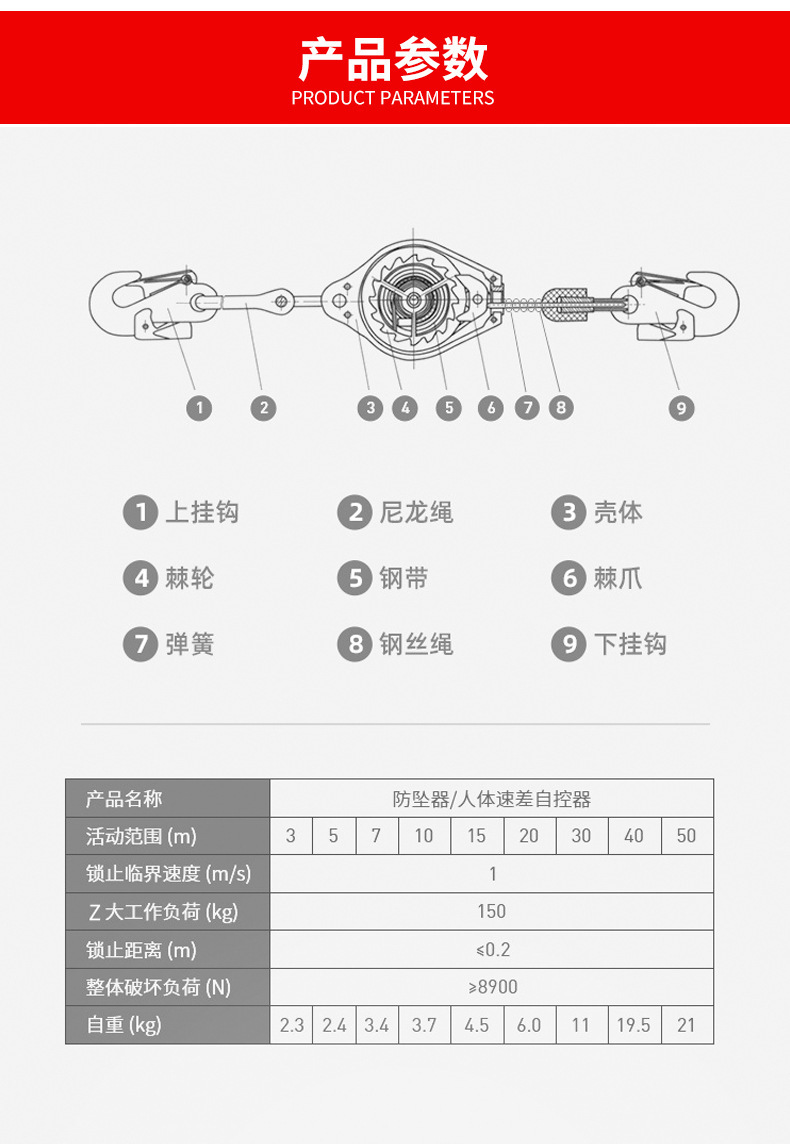 产品参数
PRODUCT PARAMETERS

1 2 3 4 5 6 7 8 9

1 上挂钩
2 尼龙绳
3 壳体
4 棘轮
5 钢带
6 棘爪
7 弹簧
8 钢丝绳
9 下挂钩

| 产品名称 | 防坠器/人体速差自控器 | | | | | | | | |
|---|---|---|---|---|---|---|---|---|---|
| 活动范围 (m) | 3 | 5 | 7 | 10 | 15 | 20 | 30 | 40 | 50 |
| 锁止临界速度 (m/s) | 1 | | | | | | | | |
| Z 大工作负荷 (kg) | 150 | | | | | | | | |
| 锁止距离 (m) | ≤0.2 | | | | | | | | |
| 整体破坏负荷 (N) | ≥8900 | | | | | | | | |
| 自重 (kg) | 2.3 | 2.4 | 3.4 | 3.7 | 4.5 | 6.0 | 11 | 19.5 | 21 |